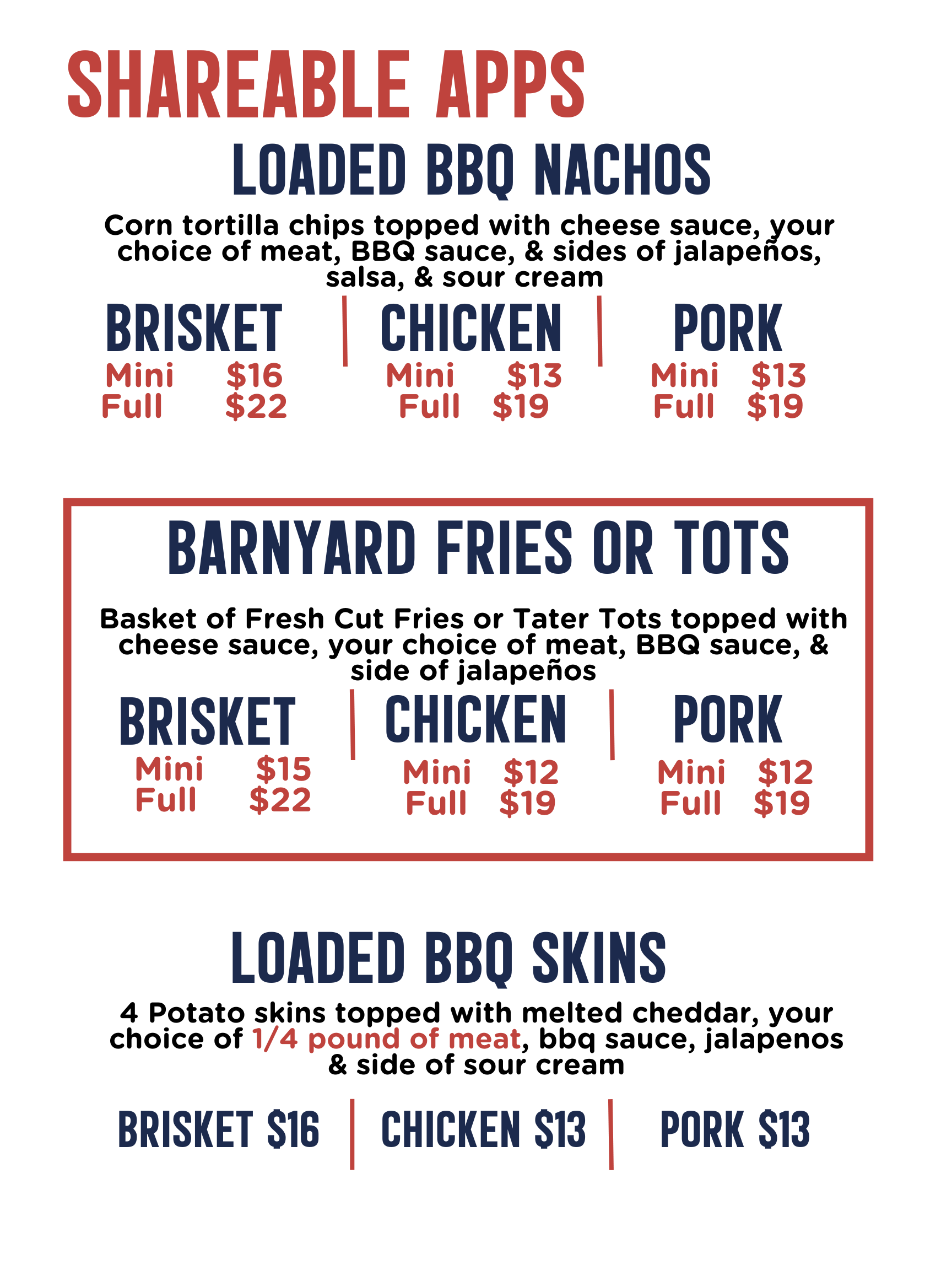 SHAREABLE APPS

LOADED BBQ NACHOS

Corn tortilla chips topped with cheese sauce, your choice of meat, BBQ sauce, & sides of jalapeños, salsa, & sour cream

BRISKET
Mini $16
Full $22

CHICKEN
Mini $13
Full $19

PORK
Mini $13
Full $19

BARNYARD FRIES OR TOTS

Basket of Fresh Cut Fries or Tater Tots topped with cheese sauce, your choice of meat, BBQ sauce, & side of jalapeños

BRISKET
Mini $15
Full $22

CHICKEN
Mini $12
Full $19

PORK
Mini $12
Full $19

LOADED BBQ SKINS

4 Potato skins topped with melted cheddar, your choice of 1/4 pound of meat, bbq sauce, jalapenos & side of sour cream

BRISKET $16

CHICKEN $13

PORK $13